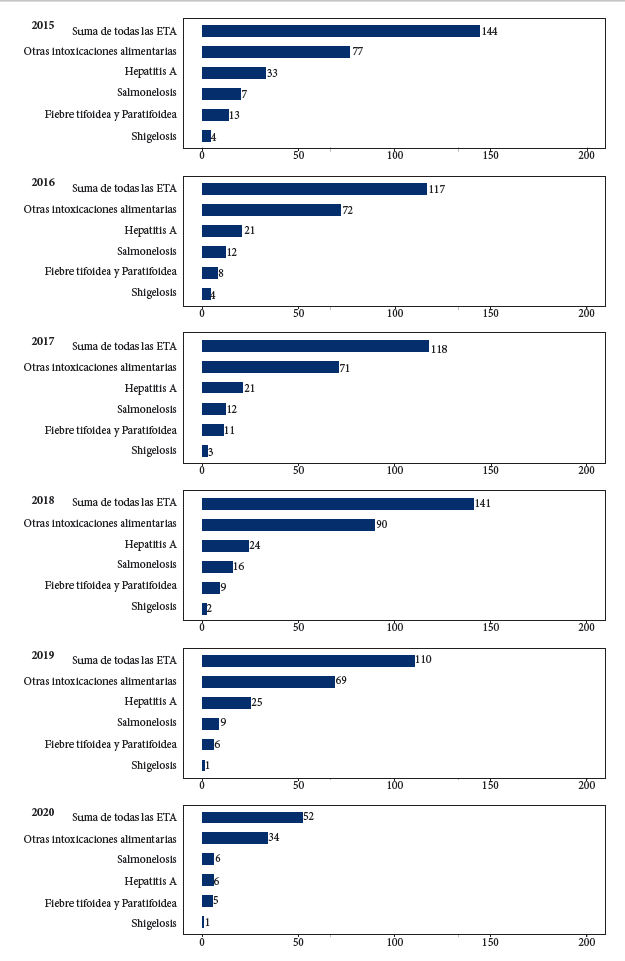 2015
Suma de todas las ETA 144
Otras intoxicaciones alimentarias 77
Hepatitis A 33
Salmonelosis 7
Fiebre tifoidea y Paratifoidea 13
Shigelosis 4
0 50 100 150 200

2016
Suma de todas las ETA 117
Otras intoxicaciones alimentarias 72
Hepatitis A 21
Salmonelosis 12
Fiebre tifoidea y Paratifoidea 8
Shigelosis 4
0 50 100 150 200

2017
Suma de todas las ETA 118
Otras intoxicaciones alimentarias 71
Hepatitis A 21
Salmonelosis 12
Fiebre tifoidea y Paratifoidea 11
Shigelosis 3
0 50 100 150 200

2018
Suma de todas las ETA 141
Otras intoxicaciones alimentarias 90
Hepatitis A 24
Salmonelosis 16
Fiebre tifoidea y Paratifoidea 9
Shigelosis 2
0 50 100 150 200

2019
Suma de todas las ETA 110
Otras intoxicaciones alimentarias 69
Hepatitis A 25
Salmonelosis 9
Fiebre tifoidea y Paratifoidea 6
Shigelosis 1
0 50 100 150 200

2020
Suma de todas las ETA 52
Otras intoxicaciones alimentarias 34
Salmonelosis 6
Hepatitis A 6
Fiebre tifoidea y Paratifoidea 5
Shigelosis 1
0 50 100 150 200